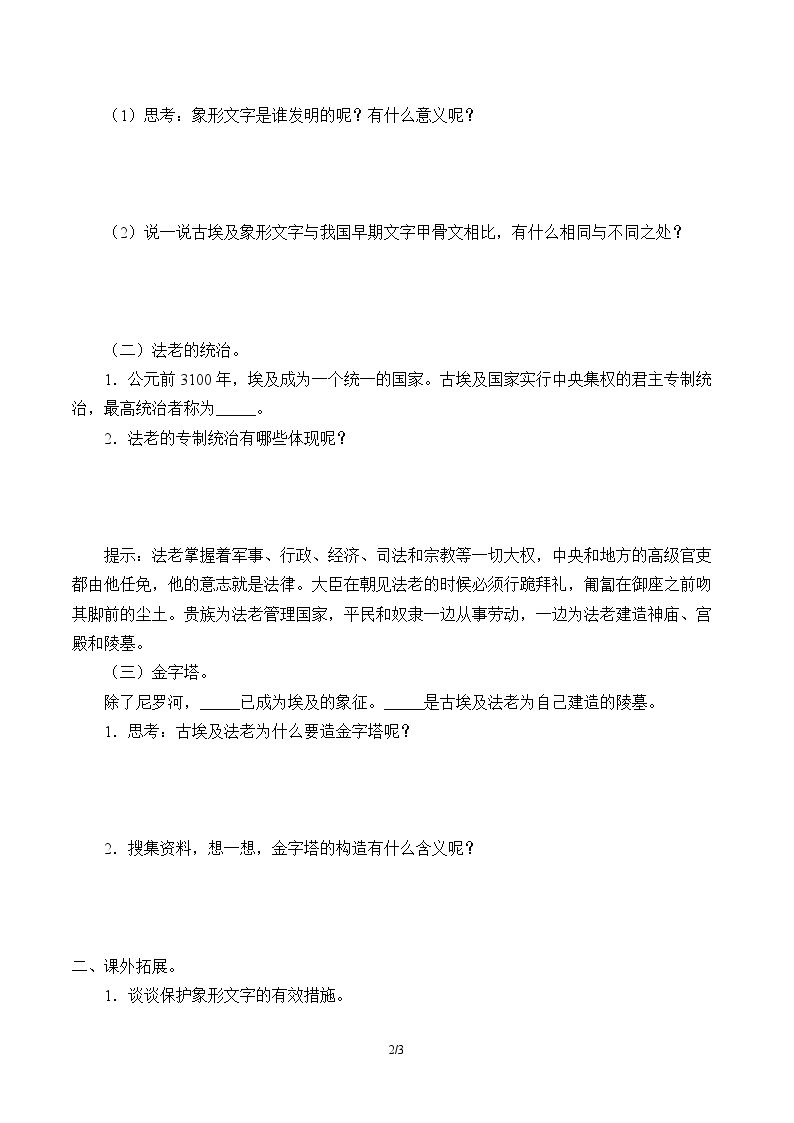 （1）思考：象形文字是谁发明的呢？有什么意义呢？

（2）说一说古埃及象形文字与我国早期文字甲骨文相比，有什么相同与不同之处？

（二）法老的统治。

1．公元前3100年，埃及成为一个统一的国家。古埃及国家实行中央集权的君主专制统治，最高统治者称为____。

2．法老的专制统治有哪些体现呢？

提示：法老掌握着军事、行政、经济、司法和宗教等一切大权，中央和地方的高级官吏都由他任免，他的意志就是法律。大臣在朝见法老的时候必须行跪拜礼，匍匐在御座之前吻其脚前的尘土。贵族为法老管理国家，平民和奴隶一边从事劳动，一边为法老建造神庙、宫殿和陵墓。

（三）金字塔。

除了尼罗河，____已成为埃及的象征。____是古埃及法老为自己建造的陵墓。

1．思考：古埃及法老为什么要造金字塔呢？

2．搜集资料，想一想，金字塔的构造有什么含义呢？

二、课外拓展。

1．谈谈保护象形文字的有效措施。

2/3